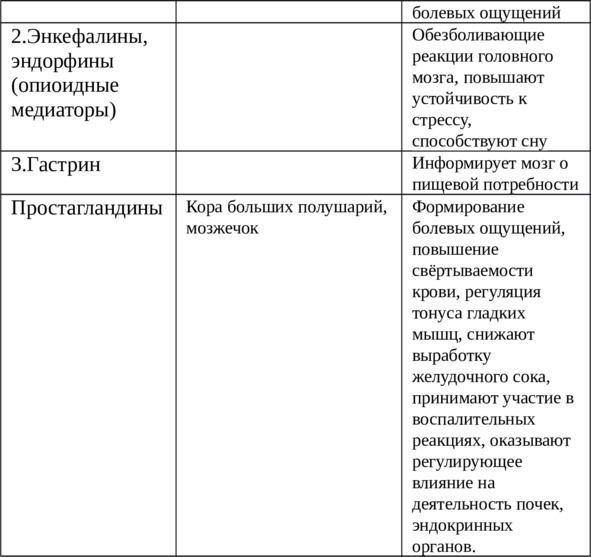 | | | болевых ощущений |
|---|---|---|
| 2.Энкефалины, эндорфины (опиоидные медиаторы) | | Обезболивающие реакции головного мозга, повышают устойчивость к стрессу, способствуют сну |
| 3.Гастрин | | Информирует мозг о пищевой потребности |
| Простагландины | Кора больших полушарий, мозжечок | Формирование болевых ощущений, повышение свёртываемости крови, регуляция тонуса гладких мышц, снижают выработку желудочного сока, принимают участие в воспалительных реакциях, оказывают регулирующее влияние на деятельность почек, эндокринных органов. |